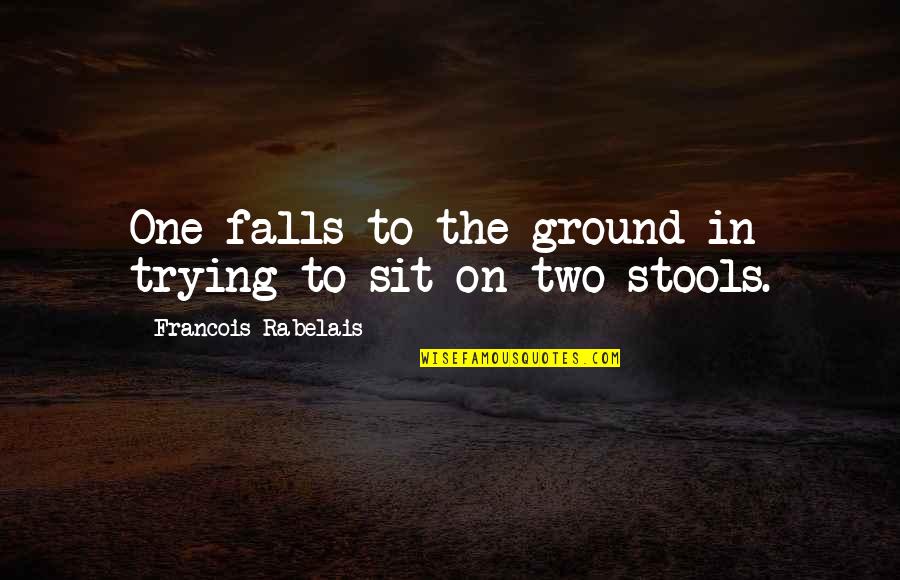 One falls to the ground in trying to sit on two stools.

Francois Rabelais

WISEFAMOUSQUOTES.COM